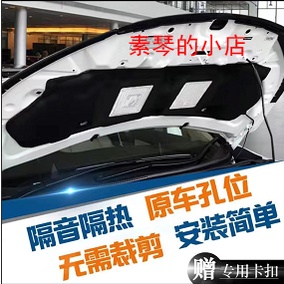 素琴的小店

隔音隔热 原车孔位

无需裁剪 安装简单

赠 专用卡扣